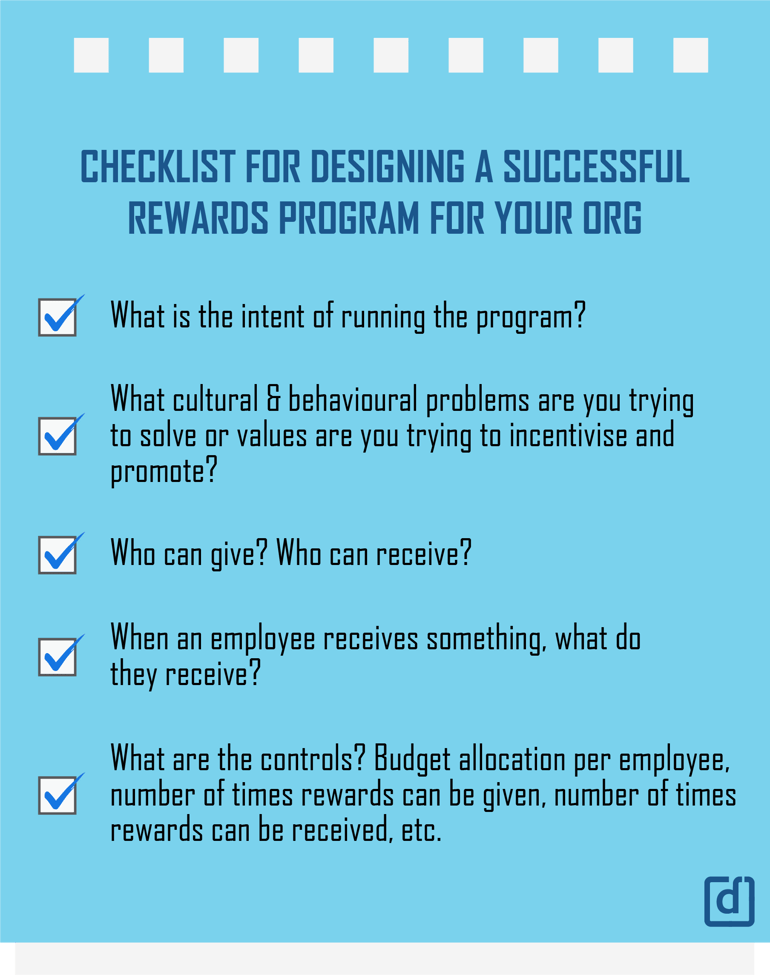 CHECKLIST FOR DESIGNING A SUCCESSFUL REWARDS PROGRAM FOR YOUR ORG

What is the intent of running the program?

What cultural & behavioural problems are you trying to solve or values are you trying to incentivise and promote?

Who can give? Who can receive?

When an employee receives something, what do they receive?

What are the controls? Budget allocation per employee, number of times rewards can be given, number of times rewards can be received, etc.

d